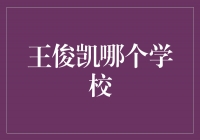 王俊凯哪个学校